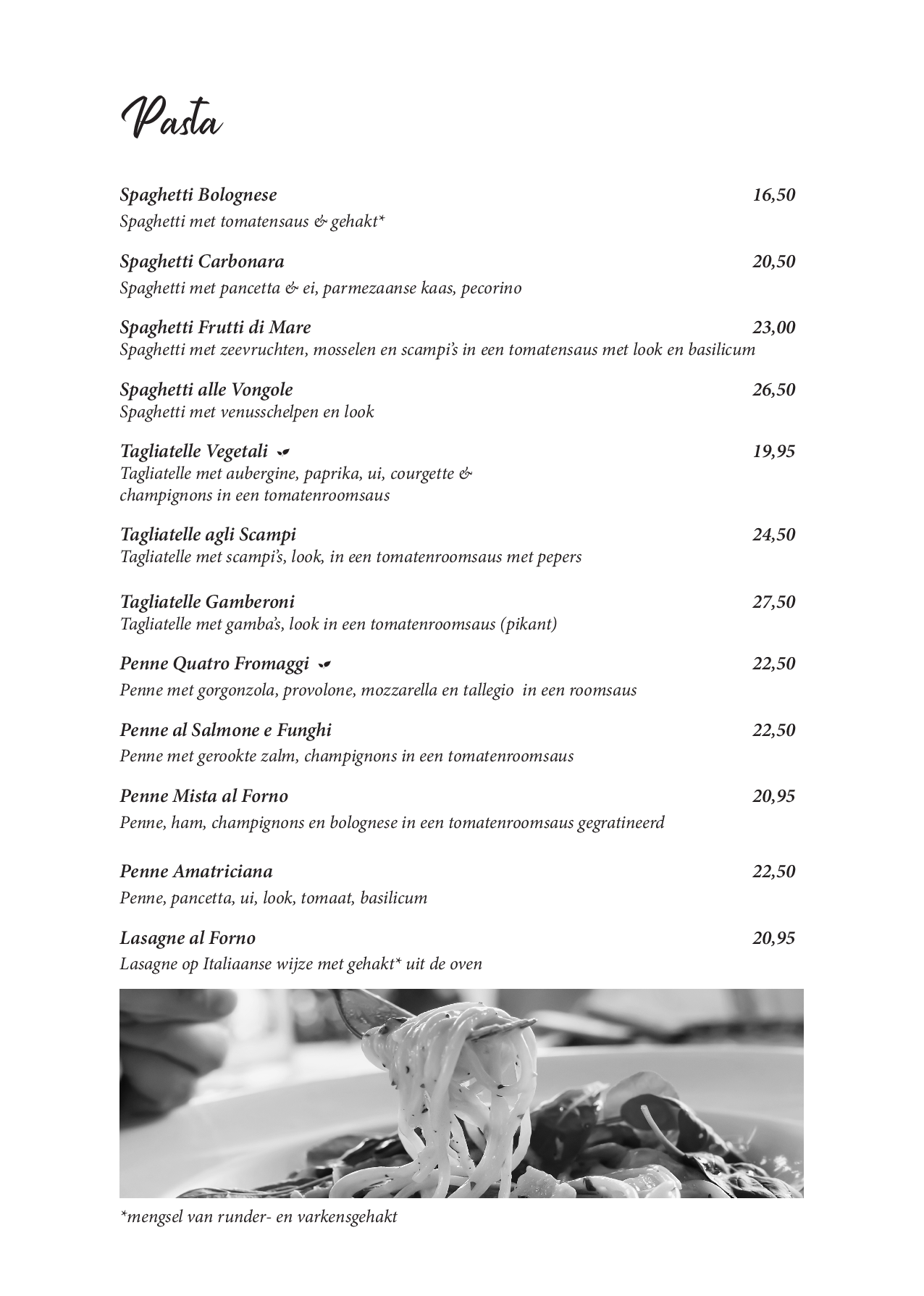 Pasta

Spaghetti Bolognese 16,50
Spaghetti met tomatensaus & gehakt*

Spaghetti Carbonara 20,50
Spaghetti met pancetta & ei, parmezaanse kaas, pecorino

Spaghetti Frutti di Mare 23,00
Spaghetti met zeevruchten, mosselen en scampi's in een tomatensaus met look en basilicum

Spaghetti alle Vongole 26,50
Spaghetti met venusschelpen en look

Tagliatelle Vegetali 19,95
Tagliatelle met aubergine, paprika, ui, courgette & champignons in een tomatenroomsaus

Tagliatelle agli Scampi 24,50
Tagliatelle met scampi's, look, in een tomatenroomsaus met pepers

Tagliatelle Gamberoni 27,50
Tagliatelle met gamba's, look in een tomatenroomsaus (pikant)

Penne Quatro Fromaggi 22,50
Penne met gorgonzola, provolone, mozzarella en tallegio in een roomsaus

Penne al Salmone e Funghi 22,50
Penne met gerookte zalm, champignons in een tomatenroomsaus

Penne Mista al Forno 20,95
Penne, ham, champignons en bolognese in een tomatenroomsaus gegratineerd

Penne Amatriciana 22,50
Penne, pancetta, ui, look, tomaat, basilicum

Lasagne al Forno 20,95
Lasagne op Italiaanse wijze met gehakt* uit de oven

*mengsel van runder- en varkensgehakt